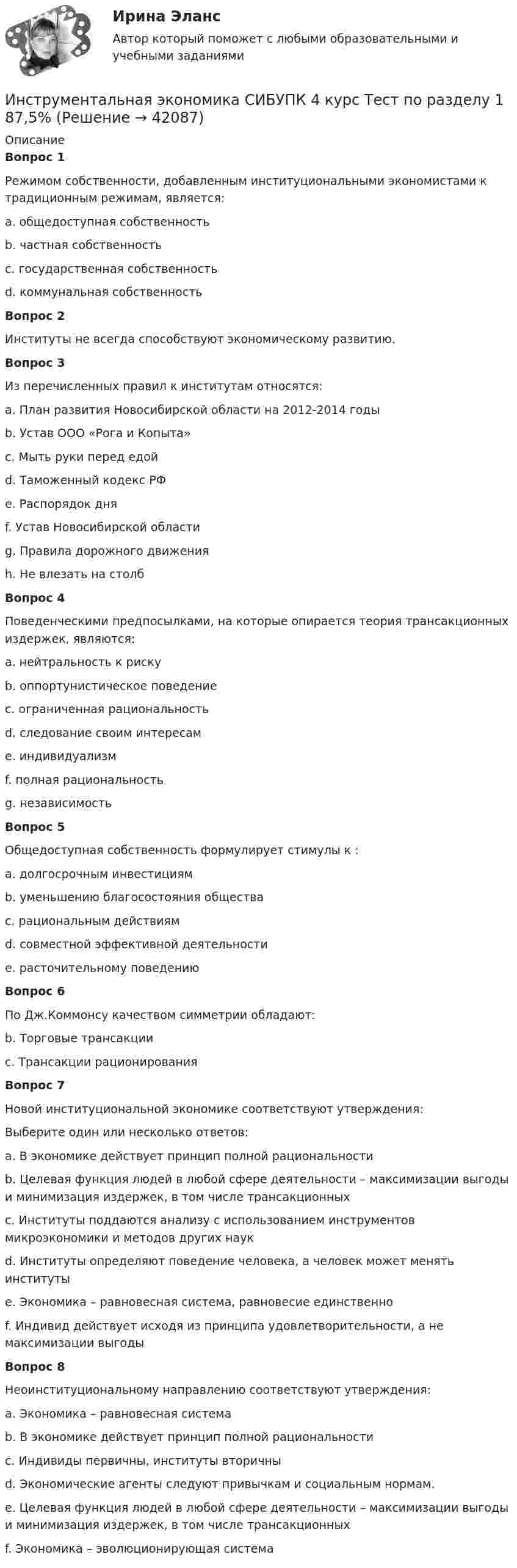 Ирина Эланс

Автор который поможет с любыми образовательными и учебными заданиями

Инструментальная экономика СИБУПК 4 курс Тест по разделу 1 87,5% (Решение → 42087)

Описание

Вопрос 1

Режимом собственности, добавленным институциональными экономистами к традиционным режимам, является:

a. общедоступная собственность

b. частная собственность

c. государственная собственность

d. коммунальная собственность

Вопрос 2

Институты не всегда способствуют экономическому развитию.

Вопрос 3

Из перечисленных правил к институтам относятся:

a. План развития Новосибирской области на 2012-2014 годы

b. Устав ООО «Рога и Копыта»

c. Мыть руки перед едой

d. Таможенный кодекс РФ

e. Распорядок дня

f. Устав Новосибирской области

g. Правила дорожного движения

h. Не влезать на столб

Вопрос 4

Поведенческими предпосылками, на которые опирается теория трансакционных издержек, являются:

a. нейтральность к риску

b. оппортунистическое поведение

c. ограниченная рациональность

d. следование своим интересам

e. индивидуализм

f. полная рациональность

g. независимость

Вопрос 5

Общедоступная собственность формулирует стимулы к :

a. долгосрочным инвестициям

b. уменьшению благосостояния общества

c. рациональным действиям

d. совместной эффективной деятельности

e. расточительному поведению

Вопрос 6

По Дж.Коммонсу качеством симметрии обладают:

b. Торговые трансакции

c. Трансакции рационирования

Вопрос 7

Новой институциональной экономике соответствуют утверждения:

Выберите один или несколько ответов:

a. В экономике действует принцип полной рациональности

b. Целевая функция людей в любой сфере деятельности – максимизации выгоды и минимизация издержек, в том числе трансакционных

c. Институты поддаются анализу с использованием инструментов микроэкономики и методов других наук

d. Институты определяют поведение человека, а человек может менять институты

e. Экономика – равновесная система, равновесие единственно

f. Индивид действует исходя из принципа удовлетворительности, а не максимизации выгоды

Вопрос 8

Неоинституциональному направлению соответствуют утверждения:

a. Экономика – равновесная система

b. В экономике действует принцип полной рациональности

c. Индивиды первичны, институты вторичны

d. Экономические агенты следуют привычкам и социальным нормам.

e. Целевая функция людей в любой сфере деятельности – максимизации выгоды и минимизация издержек, в том числе трансакционных

f. Экономика – эволюционирующая система